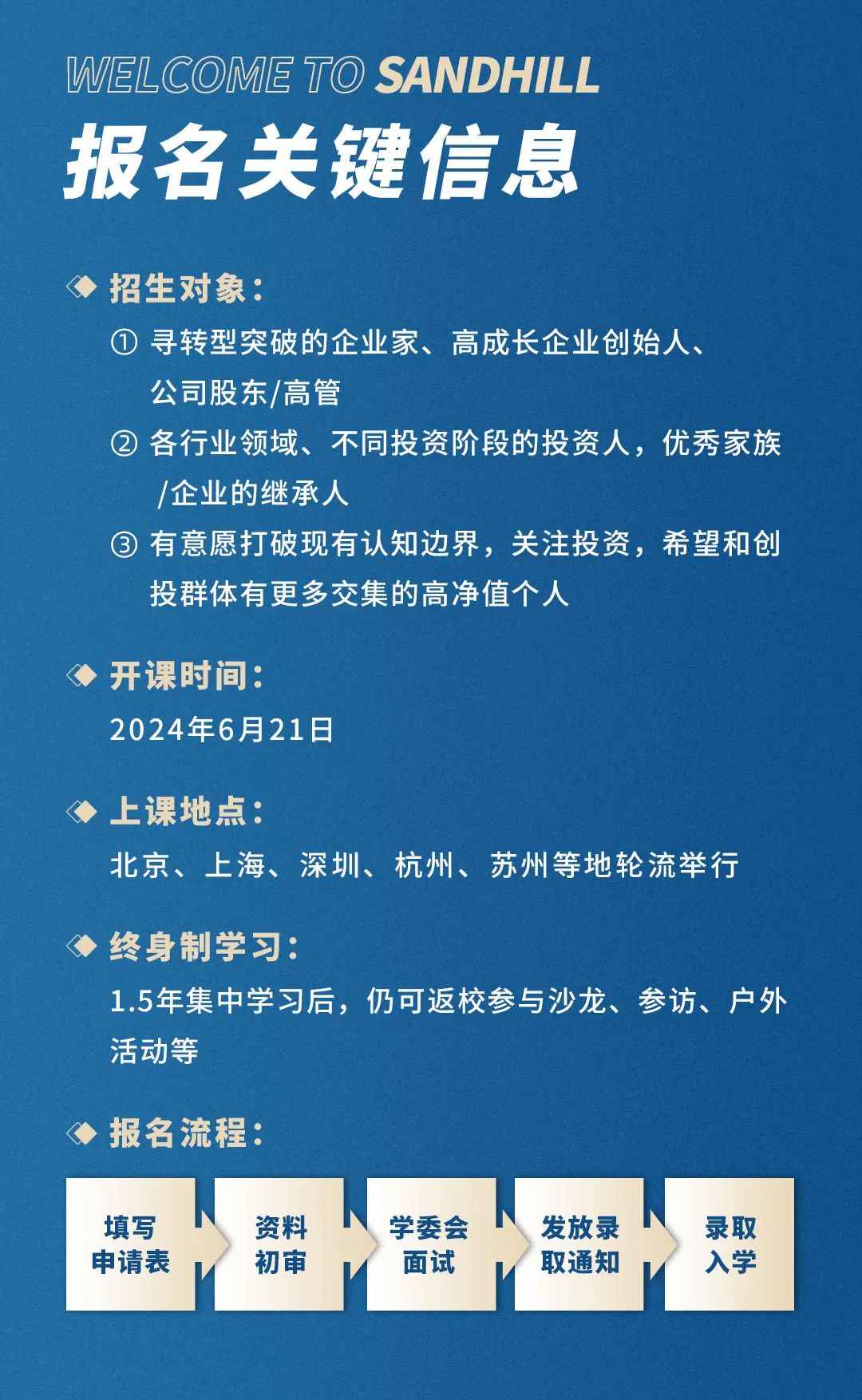 WELCOME TO SANDHILL

报名关键信息

招生对象：

① 寻转型突破的企业家、高成长企业创始人、公司股东/高管

② 各行业领域、不同投资阶段的投资人，优秀家族/企业的继承人

③ 有意愿打破现有认知边界，关注投资，希望和创投群体有更多交集的高净值个人

开课时间：

2024年6月21日

上课地点：

北京、上海、深圳、杭州、苏州等地轮流举行

终身制学习：

1.5年集中学习后，仍可返校参与沙龙、参访、户外活动等

报名流程：

填写申请表

资料初审

学委会面试

发放录取通知

录取入学